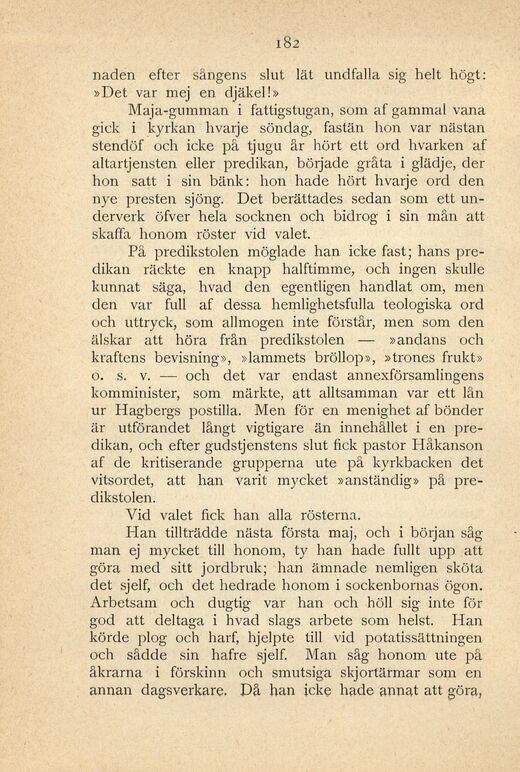 182

naden efter sångens slut lät undfalla sig helt högt: »Det var mej en djäkel!»

Maja-gumman i fattigstugan, som af gammal vana gick i kyrkan hvarje söndag, fastän hon var nästan stendöf och icke på tjugu år hört ett ord hvarken af altartjensten eller predikan, började gråta i glädje, der hon satt i sin bänk: hon hade hört hvarje ord den nye presten sjöng. Det berättades sedan som ett underverk öfver hela socknen och bidrog i sin mån att skaffa honom röster vid valet.

På predikstolen möglade han icke fast; hans predikan räckte en knapp halftimme, och ingen skulle kunnat säga, hvad den egentligen handlat om, men den var full af dessa hemlighetsfulla teologiska ord och uttryck, som allmogen inte förstår, men som den älskar att höra från predikstolen — »andans och kraftens bevisning», »lammets bröllop», »trones frukt» o. s. v. — och det var endast annexförsamlingens komminister, som märkte, att alltsamman var ett lån ur Hagbergs postilla. Men för en menighet af bönder är utförandet långt vigtigare än innehållet i en predikan, och efter gudstjenstens slut fick pastor Håkanson af de kritiserande grupperna ute på kyrkbacken det vitsordet, att han varit mycket »anständig» på predikstolen.

Vid valet fick han alla rösterna.

Han tillträdde nästa första maj, och i början såg man ej mycket till honom, ty han hade fullt upp att göra med sitt jordbruk; han ämnade nemligen sköta det sjelf, och det hedrade honom i sockenbornas ögon. Arbetsam och dugtig var han och höll sig inte för god att deltaga i hvad slags arbete som helst. Han körde plog och harf, hjelpte till vid potatissättningen och sådde sin hafre sjelf. Man såg honom ute på åkrarna i förskinn och smutsiga skjortärmar som en annan dagsverkare. Då han icke hade annat att göra,